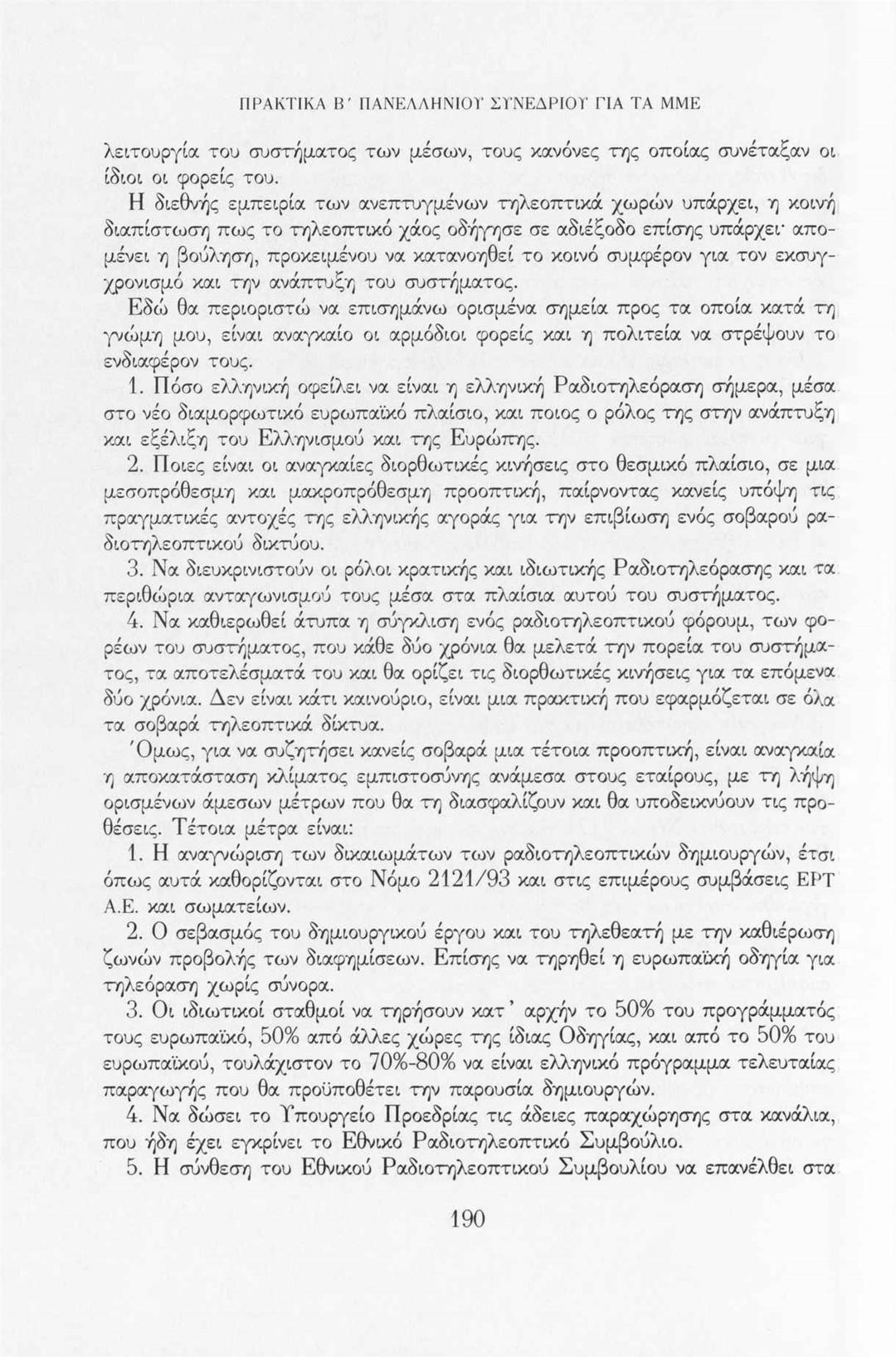 ΠΡΑΚΤΙΚΑ Β΄ ΠΑΝΕΛΛΗΝΙΟΥ ΣΥΝΕΔΡΙΟΥ ΓΙΑ ΤΑ ΜΜΕ

λειτουργία του συστήματος των μέσων, τους κανόνες της οποίας συνέταξαν οι ίδιοι οι φορείς του.

Η διεθνής εμπειρία των ανεπτυγμένων τηλεοπτικά χωρών υπάρχει, η κοινή διαπίστωση πως το τηλεοπτικό χάος οδήγησε σε αδιέξοδο επίσης υπάρχει· απομένει η βούληση, προκειμένου να κατανοηθεί το κοινό συμφέρον για τον εκσυγχρονισμό και την ανάπτυξη του συστήματος.

Εδώ θα περιοριστώ να επισημάνω ορισμένα σημεία προς τα οποία κατά τη γνώμη μου, είναι αναγκαίο οι αρμόδιοι φορείς και η πολιτεία να στρέψουν το ενδιαφέρον τους.

1. Πόσο ελληνική οφείλει να είναι η ελληνική Ραδιοτηλεόραση σήμερα, μέσα στο νέο διαμορφωτικό ευρωπαϊκό πλαίσιο, και ποιος ο ρόλος της στην ανάπτυξη και εξέλιξη του Ελληνισμού και της Ευρώπης.

2. Ποιες είναι οι αναγκαίες διορθωτικές κινήσεις στο θεσμικό πλαίσιο, σε μια μεσοπρόθεσμη και μακροπρόθεσμη προοπτική, παίρνοντας κανείς υπόψη τις πραγματικές αντοχές της ελληνικής αγοράς για την επιβίωση ενός σοβαρού ραδιοτηλεοπτικού δικτύου.

3. Να διευκρινιστούν οι ρόλοι κρατικής και ιδιωτικής Ραδιοτηλεόρασης και τα περιθώρια ανταγωνισμού τους μέσα στα πλαίσια αυτού του συστήματος.

4. Να καθιερωθεί άτυπα η σύγκλιση ενός ραδιοτηλεοπτικού φόρουμ, των φορέων του συστήματος, που κάθε δύο χρόνια θα μελετά την πορεία του συστήματος, τα αποτελέσματά του και θα ορίζει τις διορθωτικές κινήσεις για τα επόμενα δύο χρόνια. Δεν είναι κάτι καινούριο, είναι μια πρακτική που εφαρμόζεται σε όλα τα σοβαρά τηλεοπτικά δίκτυα.

Όμως, για να συζητήσει κανείς σοβαρά μια τέτοια προοπτική, είναι αναγκαία η αποκατάσταση κλίματος εμπιστοσύνης ανάμεσα στους εταίρους, με τη λήψη ορισμένων άμεσων μέτρων που θα τη διασφαλίζουν και θα υποδεικνύουν τις προθέσεις. Τέτοια μέτρα είναι:

1. Η αναγνώριση των δικαιωμάτων των ραδιοτηλεοπτικών δημιουργών, έτσι όπως αυτά καθορίζονται στο Νόμο 2121/93 και στις επιμέρους συμβάσεις ΕΡΤ Α.Ε. και σωματείων.

2. Ο σεβασμός του δημιουργικού έργου και του τηλεθεατή με την καθιέρωση ζωνών προβολής των διαφημίσεων. Επίσης να τηρηθεί η ευρωπαϊκή οδηγία για τηλεόραση χωρίς σύνορα.

3. Οι ιδιωτικοί σταθμοί να τηρήσουν κατ' αρχήν το 50% του προγράμματός τους ευρωπαϊκό, 50% από άλλες χώρες της ίδιας Οδηγίας, και από το 50% του ευρωπαϊκού, τουλάχιστον το 70%-80% να είναι ελληνικό πρόγραμμα τελευταίας παραγωγής που θα προϋποθέτει την παρουσία δημιουργών.

4. Να δώσει το Υπουργείο Προεδρίας τις άδειες παραχώρησης στα κανάλια, που ήδη έχει εγκρίνει το Εθνικό Ραδιοτηλεοπτικό Συμβούλιο.

5. Η σύνθεση του Εθνικού Ραδιοτηλεοπτικού Συμβουλίου να επανέλθει στα

190